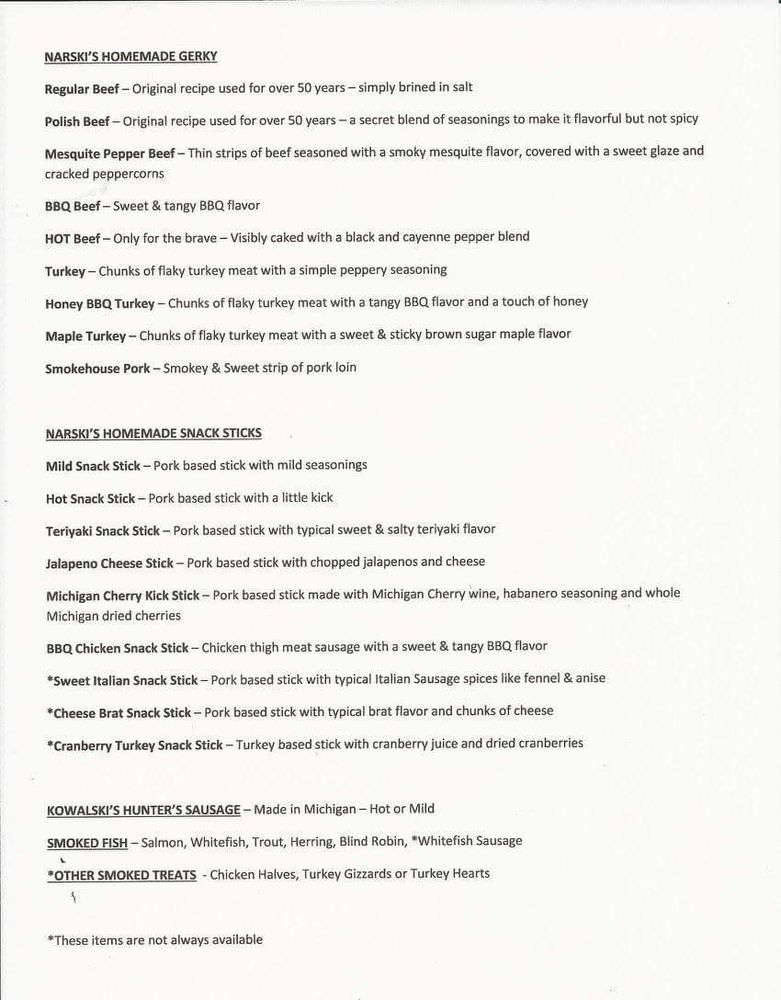 NARSKI'S HOMEMADE GERKY

Regular Beef – Original recipe used for over 50 years – simply brined in salt

Polish Beef – Original recipe used for over 50 years – a secret blend of seasonings to make it flavorful but not spicy

Mesquite Pepper Beef – Thin strips of beef seasoned with a smoky mesquite flavor, covered with a sweet glaze and cracked peppercorns

BBQ Beef – Sweet & tangy BBQ flavor

HOT Beef – Only for the brave – Visibly caked with a black and cayenne pepper blend

Turkey – Chunks of flaky turkey meat with a simple peppery seasoning

Honey BBQ Turkey – Chunks of flaky turkey meat with a tangy BBQ flavor and a touch of honey

Maple Turkey – Chunks of flaky turkey meat with a sweet & sticky brown sugar maple flavor

Smokehouse Pork – Smokey & Sweet strip of pork loin

NARSKI'S HOMEMADE SNACK STICKS

Mild Snack Stick – Pork based stick with mild seasonings

Hot Snack Stick – Pork based stick with a little kick

Teriyaki Snack Stick – Pork based stick with typical sweet & salty teriyaki flavor

Jalapeno Cheese Stick – Pork based stick with chopped jalapenos and cheese

Michigan Cherry Kick Stick – Pork based stick made with Michigan Cherry wine, habanero seasoning and whole Michigan dried cherries

BBQ Chicken Snack Stick – Chicken thigh meat sausage with a sweet & tangy BBQ flavor

*Sweet Italian Snack Stick – Pork based stick with typical Italian Sausage spices like fennel & anise

*Cheese Brat Snack Stick – Pork based stick with typical brat flavor and chunks of cheese

*Cranberry Turkey Snack Stick – Turkey based stick with cranberry juice and dried cranberries

KOWALSKI'S HUNTER'S SAUSAGE – Made in Michigan – Hot or Mild

SMOKED FISH – Salmon, Whitefish, Trout, Herring, Blind Robin, *Whitefish Sausage

*OTHER SMOKED TREATS - Chicken Halves, Turkey Gizzards or Turkey Hearts

*These items are not always available